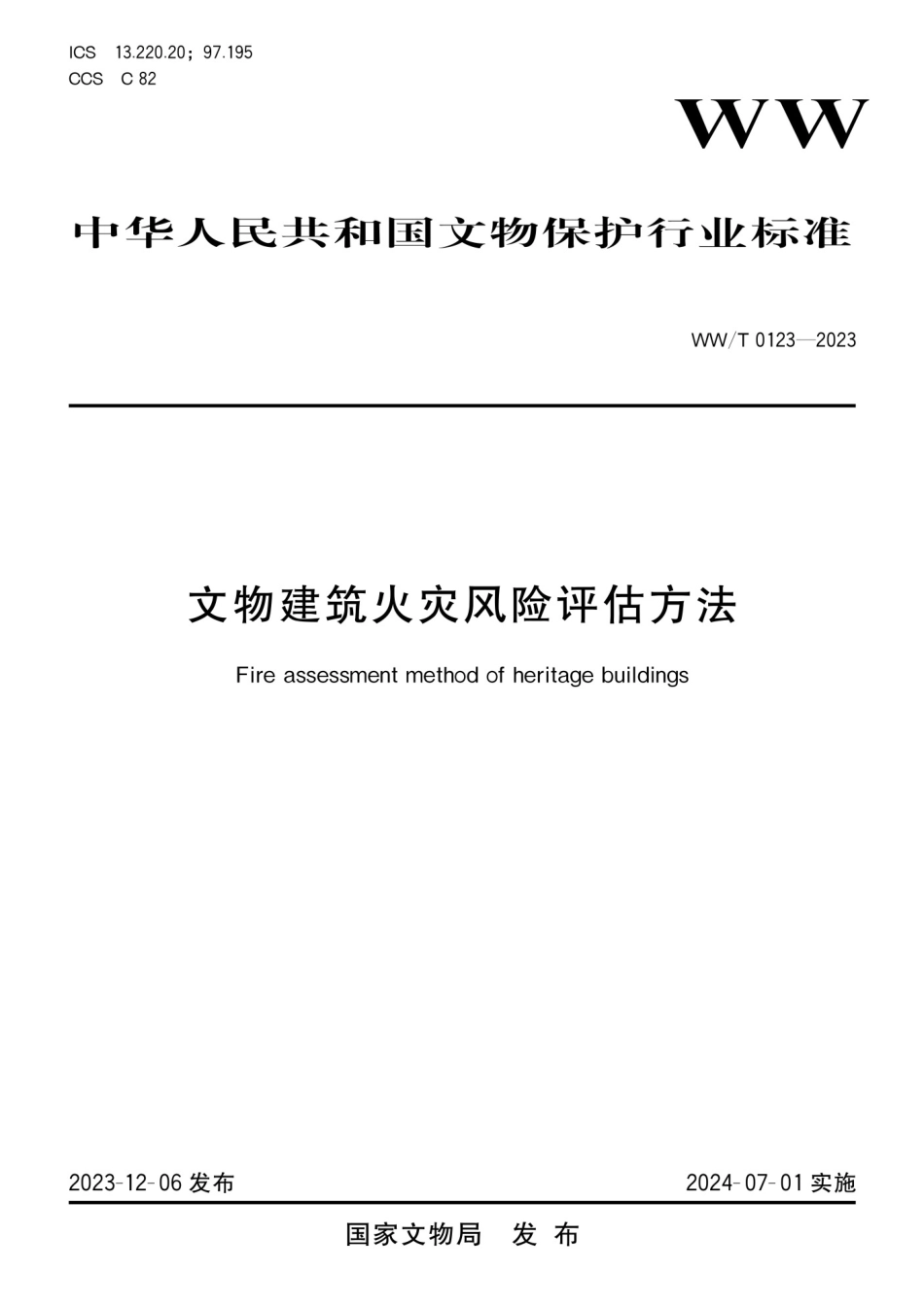 ICS 13.220.20；97.195
CCS C 82

WW

中华人民共和国文物保护行业标准

WW/T 0123—2023

文物建筑火灾风险评估方法

Fire assessment method of heritage buildings

2023-12-06 发布

2024-07-01 实施

国家文物局 发 布